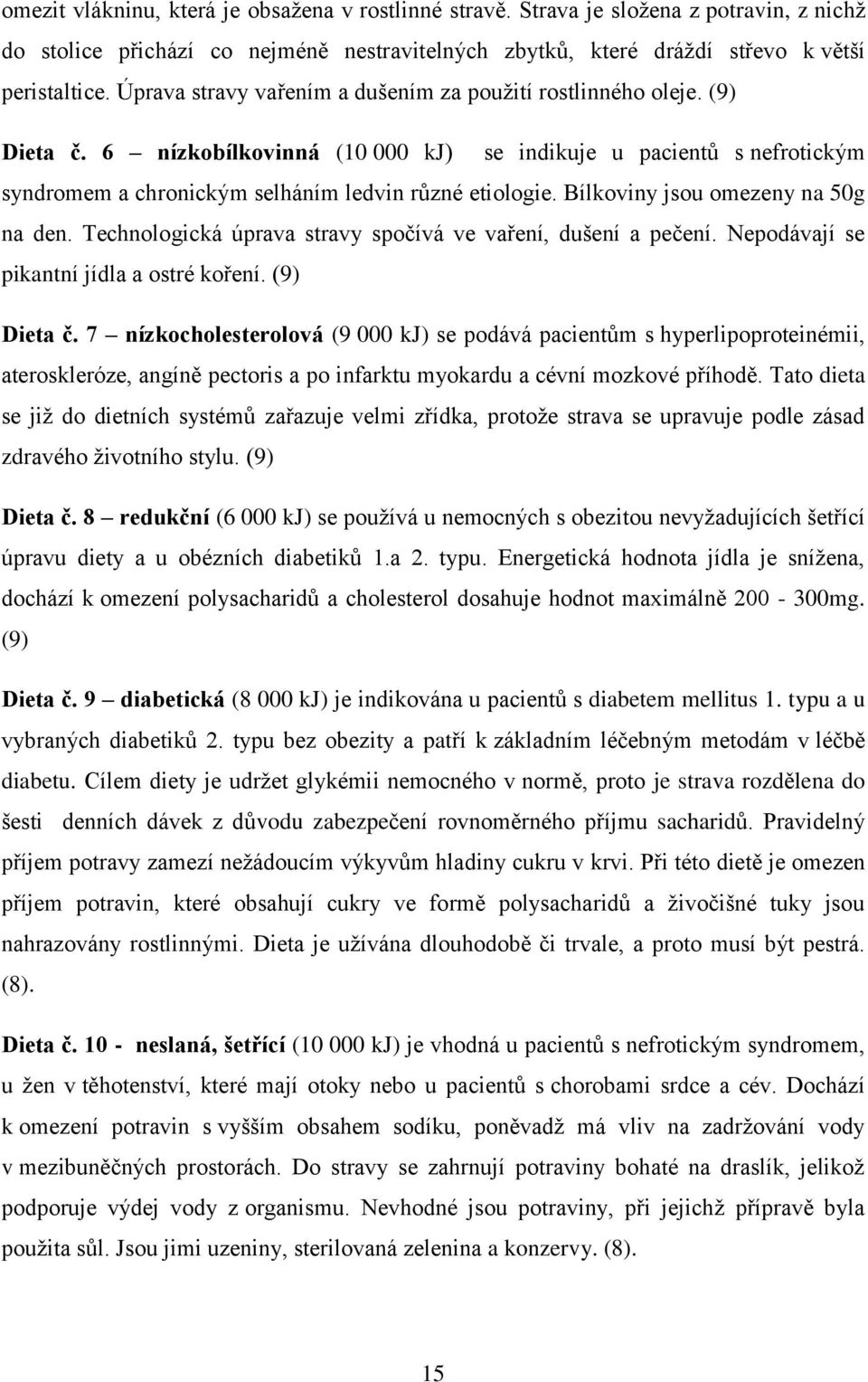 omezit vlákninu, která je obsažena v rostlinné stravě. Strava je složena z potravin, z nichž do stolice přichází co nejméně nestravitelných zbytků, které dráždí střevo k větší peristaltice. Úprava stravy vařením a dušením za použití rostlinného oleje. (9)

Dieta č. 6 – nízkobílkovinná (10 000 kJ) se indikuje u pacientů s nefrotickým syndromem a chronickým selháním ledvin různé etiologie. Bílkoviny jsou omezeny na 50g na den. Technologická úprava stravy spočívá ve vaření, dušení a pečení. Nepodávají se pikantní jídla a ostré koření. (9)

Dieta č. 7 – nízkocholesterolová (9 000 kJ) se podává pacientům s hyperlipoproteinémii, ateroskleróze, angíně pectoris a po infarktu myokardu a cévní mozkové příhodě. Tato dieta se již do dietních systémů zařazuje velmi zřídka, protože strava se upravuje podle zásad zdravého životního stylu. (9)

Dieta č. 8 – redukční (6 000 kJ) se používá u nemocných s obezitou nevyžadujících šetřící úpravu diety a u obézních diabetiků 1.a 2. typu. Energetická hodnota jídla je snížena, dochází k omezení polysacharidů a cholesterol dosahuje hodnot maximálně 200 - 300mg. (9)

Dieta č. 9 – diabetická (8 000 kJ) je indikována u pacientů s diabetem mellitus 1. typu a u vybraných diabetiků 2. typu bez obezity a patří k základním léčebným metodám v léčbě diabetu. Cílem diety je udržet glykémii nemocného v normě, proto je strava rozdělena do šesti denních dávek z důvodu zabezpečení rovnoměrného příjmu sacharidů. Pravidelný příjem potravy zamezí nežádoucím výkyvům hladiny cukru v krvi. Při této dietě je omezen příjem potravin, které obsahují cukry ve formě polysacharidů a živočišné tuky jsou nahrazovány rostlinnými. Dieta je užívána dlouhodobě či trvale, a proto musí být pestrá. (8).

Dieta č. 10 - neslaná, šetřící (10 000 kJ) je vhodná u pacientů s nefrotickým syndromem, u žen v těhotenství, které mají otoky nebo u pacientů s chorobami srdce a cév. Dochází k omezení potravin s vyšším obsahem sodíku, poněvadž má vliv na zadržování vody v mezibuněčných prostorách. Do stravy se zahrnují potraviny bohaté na draslík, jelikož podporuje výdej vody z organismu. Nevhodné jsou potraviny, při jejichž přípravě byla použita sůl. Jsou jimi uzeniny, sterilovaná zelenina a konzervy. (8).

15